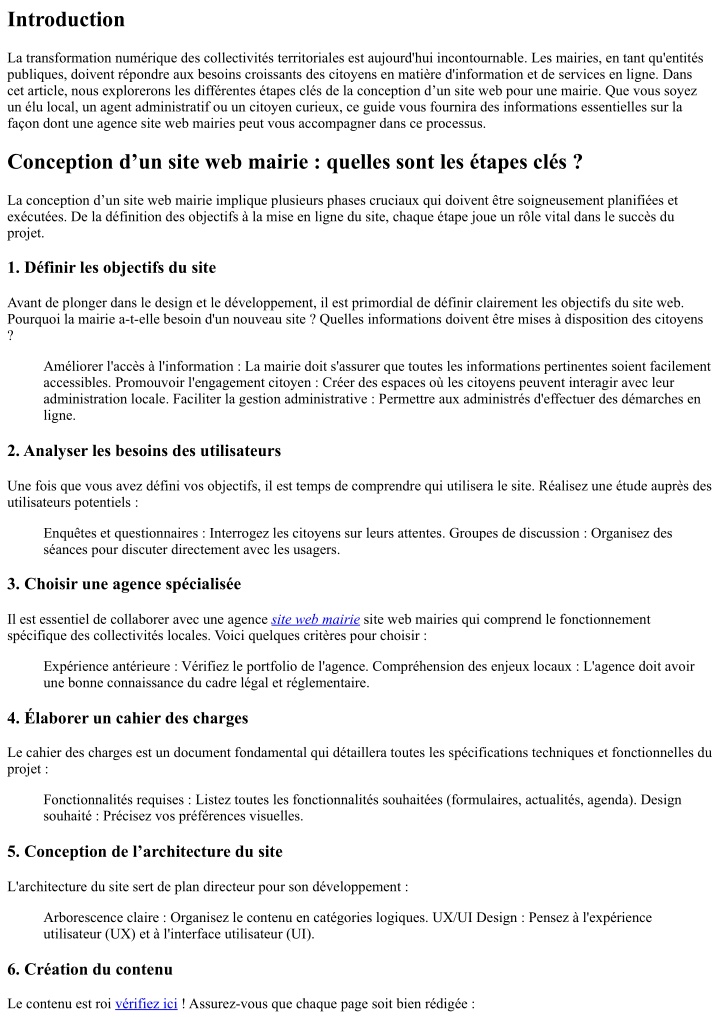 Introduction

La transformation numérique des collectivités territoriales est aujourd'hui incontournable. Les mairies, en tant qu'entités publiques, doivent répondre aux besoins croissants des citoyens en matière d'information et de services en ligne. Dans cet article, nous explorerons les différentes étapes clés de la conception d'un site web pour une mairie. Que vous soyez un élu local, un agent administratif ou un citoyen curieux, ce guide vous fournira des informations essentielles sur la façon dont une agence site web mairies peut vous accompagner dans ce processus.

Conception d'un site web mairie : quelles sont les étapes clés ?

La conception d'un site web mairie implique plusieurs phases cruciaux qui doivent être soigneusement planifiées et exécutées. De la définition des objectifs à la mise en ligne du site, chaque étape joue un rôle vital dans le succès du projet.

1. Définir les objectifs du site

Avant de plonger dans le design et le développement, il est primordial de définir clairement les objectifs du site web. Pourquoi la mairie a-t-elle besoin d'un nouveau site ? Quelles informations doivent être mises à disposition des citoyens ?

Améliorer l'accès à l'information : La mairie doit s'assurer que toutes les informations pertinentes soient facilement accessibles. Promouvoir l'engagement citoyen : Créer des espaces où les citoyens peuvent interagir avec leur administration locale. Faciliter la gestion administrative : Permettre aux administrés d'effectuer des démarches en ligne.

2. Analyser les besoins des utilisateurs

Une fois que vous avez défini vos objectifs, il est temps de comprendre qui utilisera le site. Réalisez une étude auprès des utilisateurs potentiels :

Enquêtes et questionnaires : Interrogez les citoyens sur leurs attentes. Groupes de discussion : Organisez des séances pour discuter directement avec les usagers.

3. Choisir une agence spécialisée

Il est essentiel de collaborer avec une agence site web mairie site web mairies qui comprend le fonctionnement spécifique des collectivités locales. Voici quelques critères pour choisir :

Expérience antérieure : Vérifiez le portfolio de l'agence. Compréhension des enjeux locaux : L'agence doit avoir une bonne connaissance du cadre légal et réglementaire.

4. Élaborer un cahier des charges

Le cahier des charges est un document fondamental qui détaillera toutes les spécifications techniques et fonctionnelles du projet :

Fonctionnalités requises : Listez toutes les fonctionnalités souhaitées (formulaires, actualités, agenda). Design souhaité : Précisez vos préférences visuelles.

5. Conception de l'architecture du site

L'architecture du site sert de plan directeur pour son développement :

Arborescence claire : Organisez le contenu en catégories logiques. UX/UI Design : Pensez à l'expérience utilisateur (UX) et à l'interface utilisateur (UI).

6. Création du contenu

Le contenu est roi vérifiez ici ! Assurez-vous que chaque page soit bien rédigée :